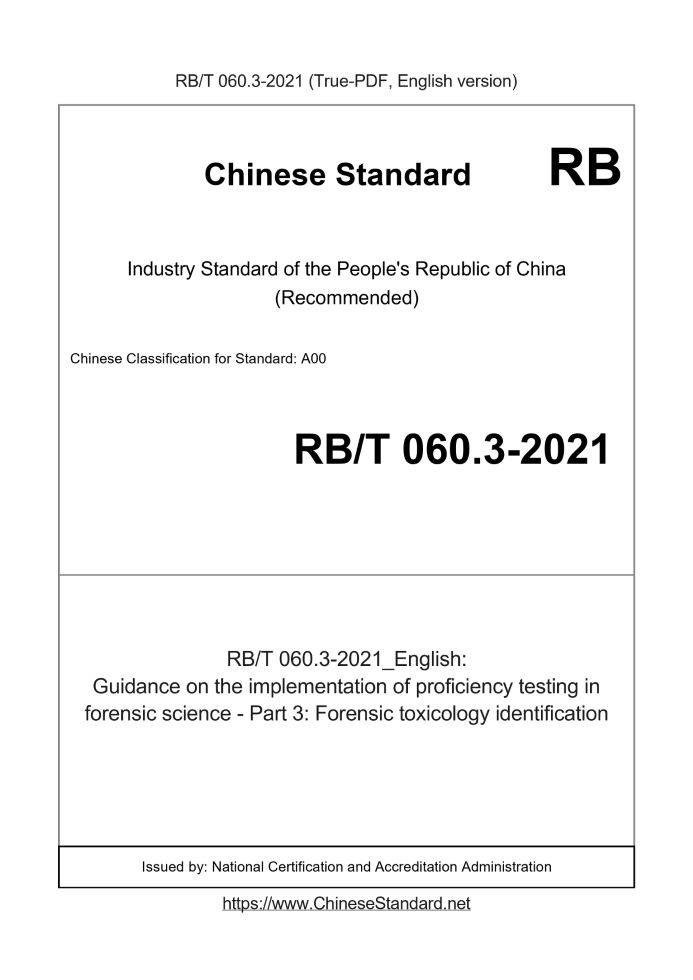 RB/T 060.3-2021 (True-PDF, English version)

Chinese Standard RB

Industry Standard of the People's Republic of China (Recommended)

Chinese Classification for Standard: A00

RB/T 060.3-2021

RB/T 060.3-2021_English:
Guidance on the implementation of proficiency testing in forensic science - Part 3: Forensic toxicology identification

Issued by: National Certification and Accreditation Administration

https://www.ChineseStandard.net